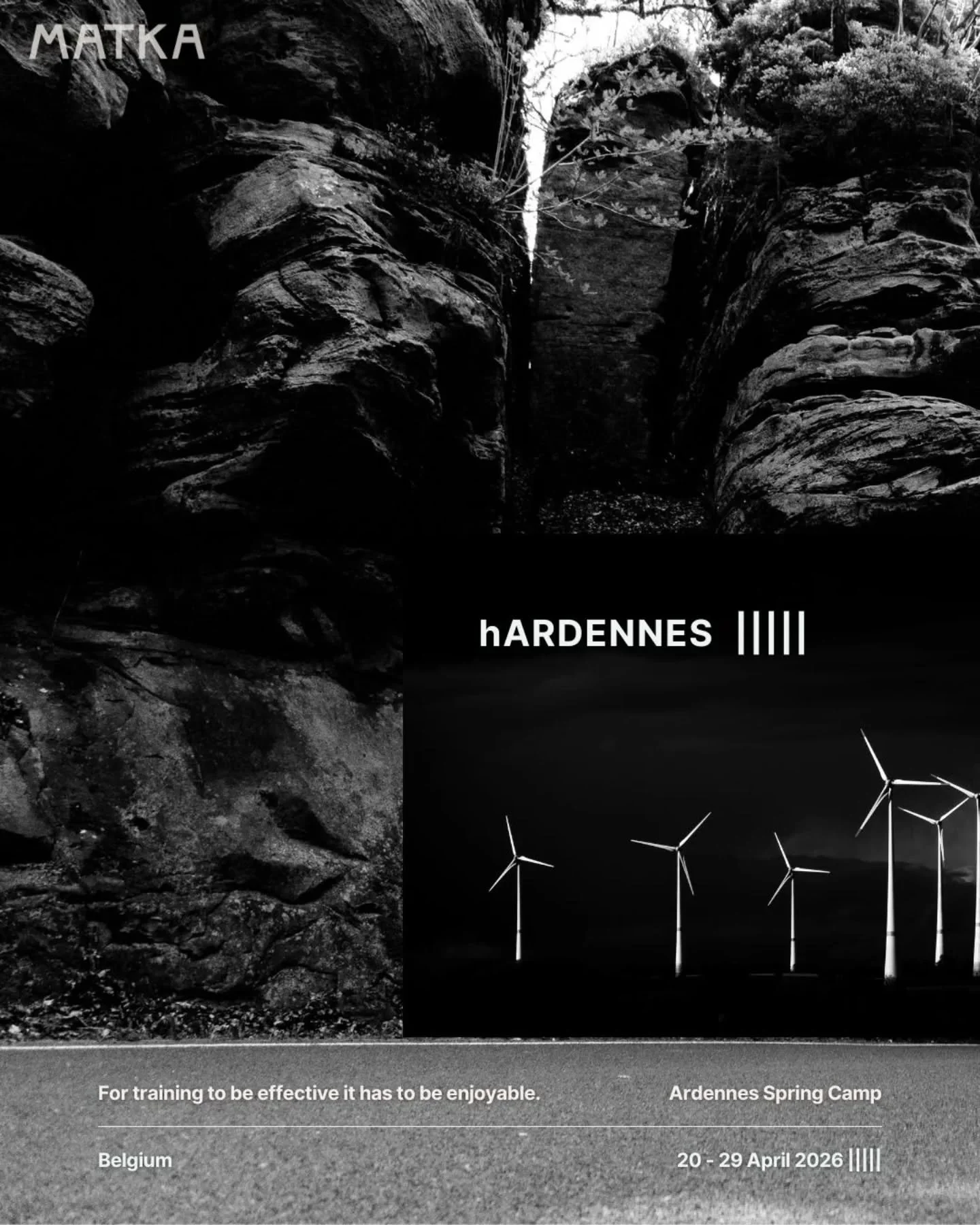 MATKA

hARDENNES |||||

For training to be effective it has to be enjoyable.

Ardennes Spring Camp

Belgium

20 - 29 April 2026 |||||